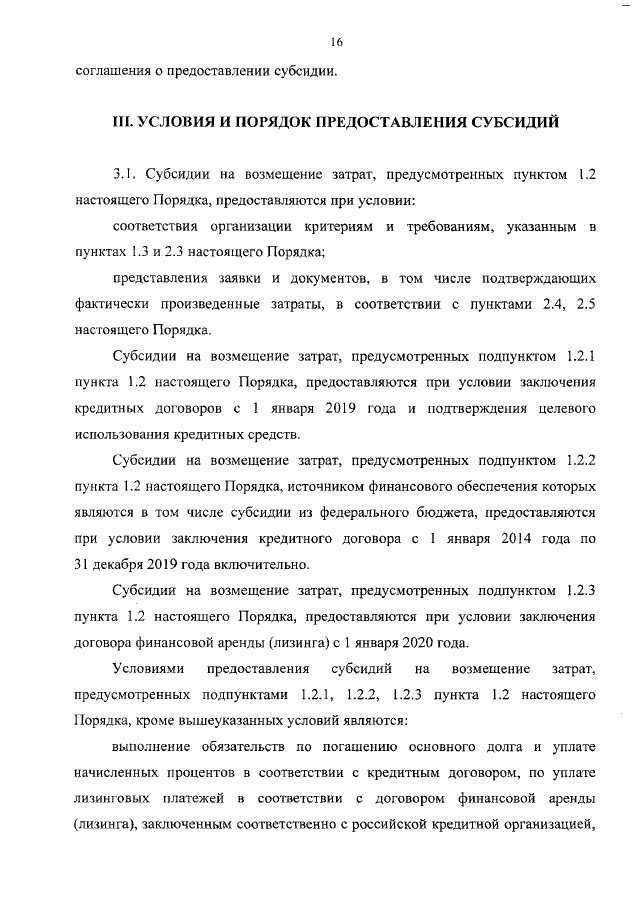 16

соглашения о предоставлении субсидии.

III. УСЛОВИЯ И ПОРЯДОК ПРЕДОСТАВЛЕНИЯ СУБСИДИЙ

3.1. Субсидии на возмещение затрат, предусмотренных пунктом 1.2 настоящего Порядка, предоставляются при условии:

соответствия организации критериям и требованиям, указанным в пунктах 1.3 и 2.3 настоящего Порядка;

представления заявки и документов, в том числе подтверждающих фактически произведенные затраты, в соответствии с пунктами 2.4, 2.5 настоящего Порядка.

Субсидии на возмещение затрат, предусмотренных подпунктом 1.2.1 пункта 1.2 настоящего Порядка, предоставляются при условии заключения кредитных договоров с 1 января 2019 года и подтверждения целевого использования кредитных средств.

Субсидии на возмещение затрат, предусмотренных подпунктом 1.2.2 пункта 1.2 настоящего Порядка, источником финансового обеспечения которых являются в том числе субсидии из федерального бюджета, предоставляются при условии заключения кредитного договора с 1 января 2014 года по 31 декабря 2019 года включительно.

Субсидии на возмещение затрат, предусмотренных подпунктом 1.2.3 пункта 1.2 настоящего Порядка, предоставляются при условии заключения договора финансовой аренды (лизинга) с 1 января 2020 года.

Условиями предоставления субсидий на возмещение затрат, предусмотренных подпунктами 1.2.1, 1.2.2, 1.2.3 пункта 1.2 настоящего Порядка, кроме вышеуказанных условий являются:

выполнение обязательств по погашению основного долга и уплате начисленных процентов в соответствии с кредитным договором, по уплате лизинговых платежей в соответствии с договором финансовой аренды (лизинга), заключенным соответственно с российской кредитной организацией,